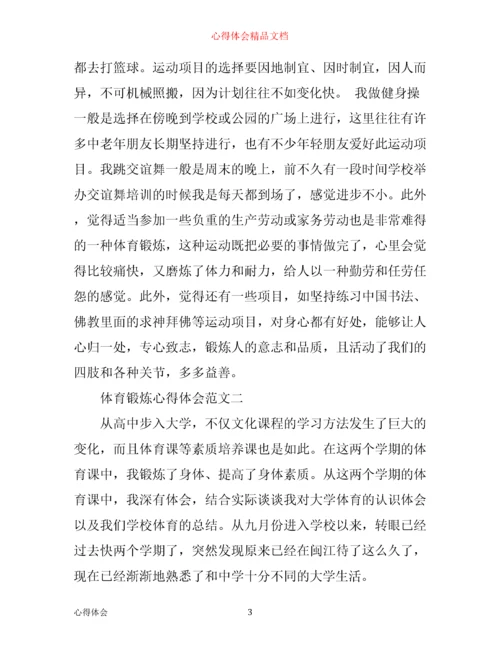 心得体会精品文档

都去打篮球。运动项目的选择要因地制宜、因时制宜，因人而异，不可机械照搬，因为计划往往不如变化快。 我做健身操一般是选择在傍晚到学校或公园的广场上进行，这里往往有许多中老年朋友长期坚持进行，也有不少年轻朋友爱好此运动项目。我跳交谊舞一般是周末的晚上，前不久有一段时间学校举办交谊舞培训的时候我是每天都到场了，感觉进步不小。此外，觉得适当参加一些负重的生产劳动或家务劳动也是非常难得的一种体育锻炼，这种运动既把必要的事情做完了，心里会觉得比较痛快，又磨炼了体力和耐力，给人以一种勤劳和任劳任怨的感觉。此外，觉得还有一些项目，如坚持练习中国书法、佛教里面的求神拜佛等运动项目，对身心都有好处，能够让人心归一处，专心致志，锻炼人的意志和品质，且活动了我们的四肢和各种关节，多多益善。

体育锻炼心得体会范文二

从高中步入大学，不仅文化课程的学习方法发生了巨大的变化，而且体育课等素质培养课也是如此。在这两个学期的体育课中，我锻炼了身体、提高了身体素质。从这两个学期的体育课中，我深有体会，结合实际谈谈我对大学体育的认识体会以及我们学校体育的总结。从九月份进入学校以来，转眼已经过去快两个学期了，突然发现原来已经在闽江待了这么久了，现在已经渐渐地熟悉了和中学十分不同的大学生活。

心得体会 3